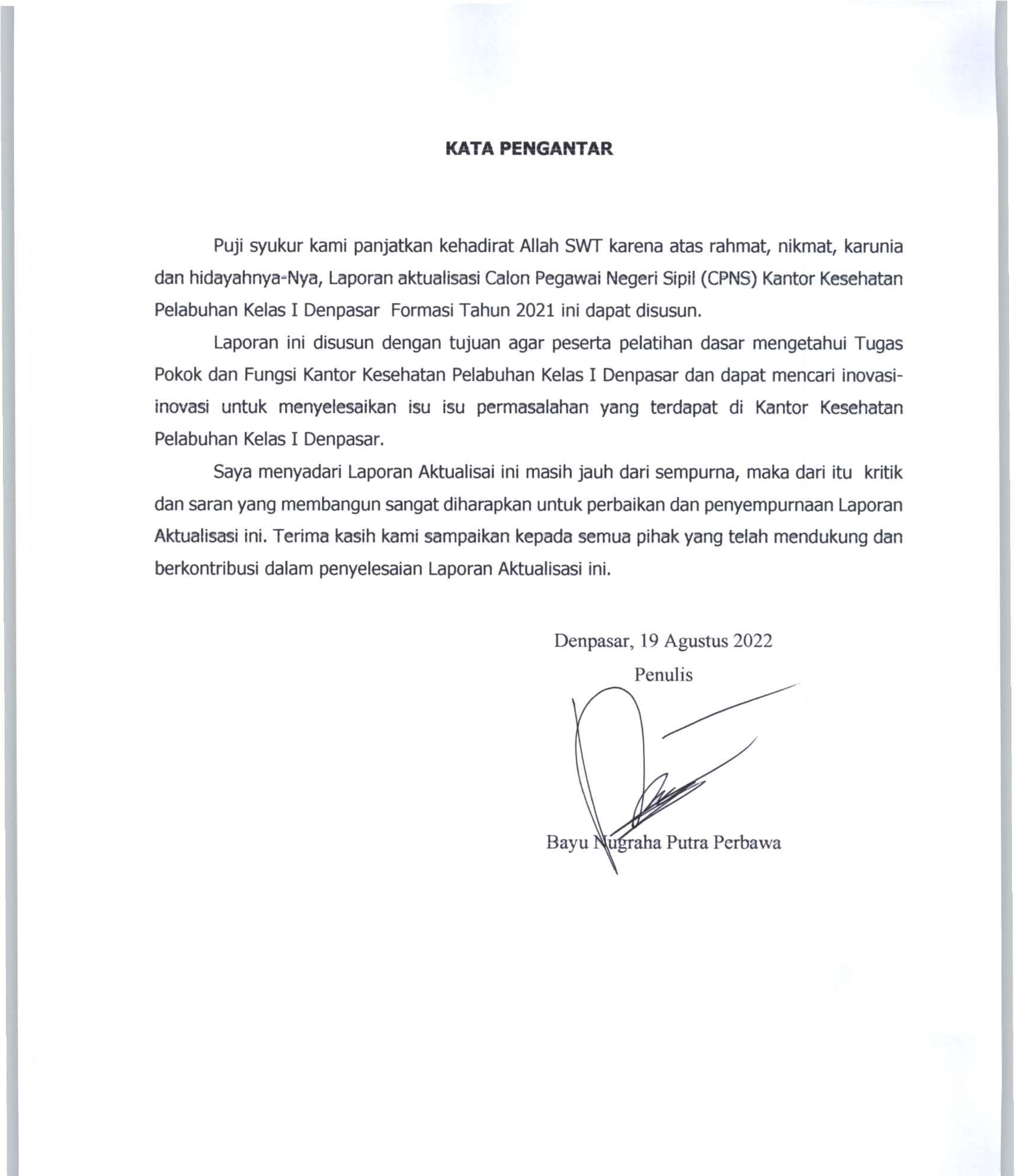 KATA PENGANTAR

Puji syukur kami panjatkan kehadirat Allah SWT karena atas rahmat, nikmat, karunia dan hidayahnya-Nya, Laporan aktualisasi Calon Pegawai Negeri Sipil (CPNS) Kantor Kesehatan Pelabuhan Kelas I Denpasar Formasi Tahun 2021 ini dapat disusun.

Laporan ini disusun dengan tujuan agar peserta pelatihan dasar mengetahui Tugas Pokok dan Fungsi Kantor Kesehatan Pelabuhan Kelas I Denpasar dan dapat mencari inovasi-inovasi untuk menyelesaikan isu isu permasalahan yang terdapat di Kantor Kesehatan Pelabuhan Kelas I Denpasar.

Saya menyadari Laporan Aktualisai ini masih jauh dari sempurna, maka dari itu kritik dan saran yang membangun sangat diharapkan untuk perbaikan dan penyempurnaan Laporan Aktualisasi ini. Terima kasih kami sampaikan kepada semua pihak yang telah mendukung dan berkontribusi dalam penyelesaian Laporan Aktualisasi ini.

Denpasar, 19 Agustus 2022
Penulis

Bayu Nugraha Putra Perbawa